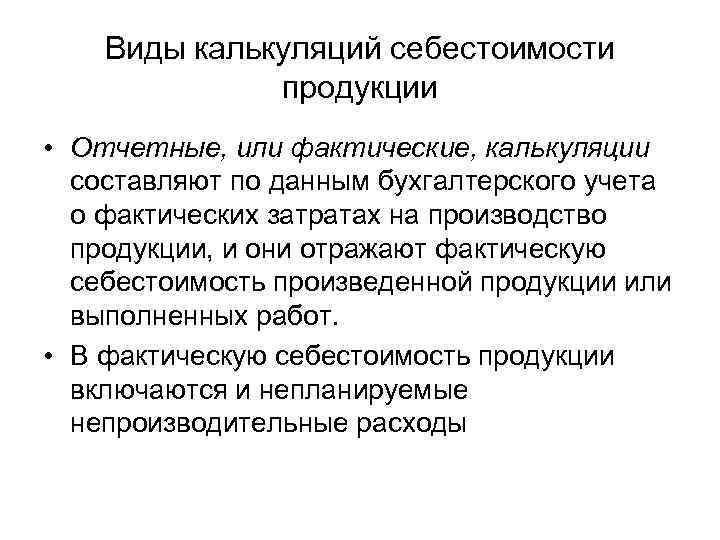 Виды калькуляций себестоимости продукции

• Отчетные, или фактические, калькуляции составляют по данным бухгалтерского учета о фактических затратах на производство продукции, и они отражают фактическую себестоимость произведенной продукции или выполненных работ.

• В фактическую себестоимость продукции включаются и непланируемые непроизводительные расходы